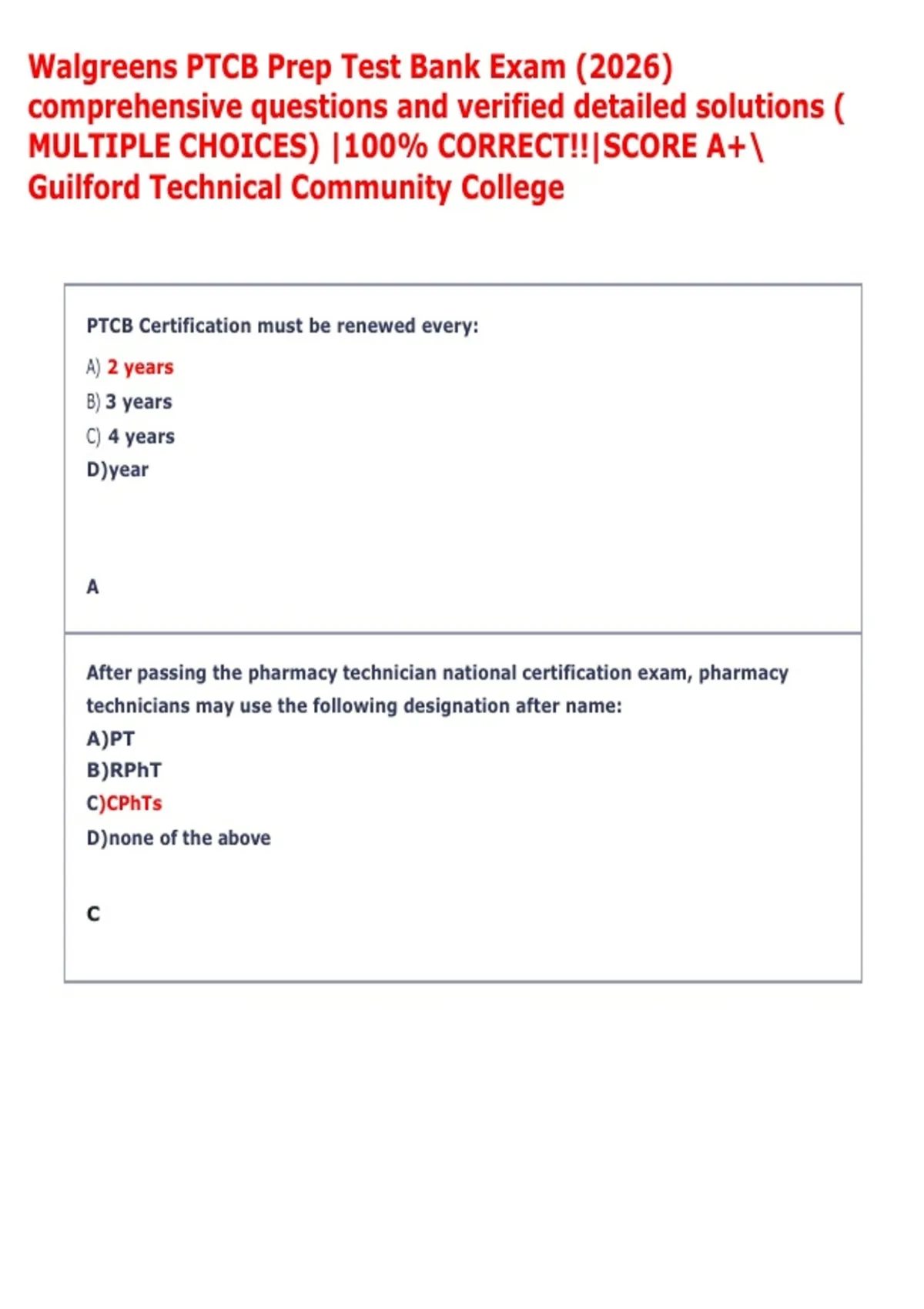 Walgreens PTCB Prep Test Bank Exam (2026) comprehensive questions and verified detailed solutions ( MULTIPLE CHOICES) |100% CORRECT!!|SCORE A+\ Guilford Technical Community College

PTCB Certification must be renewed every:

A) 2 years

B) 3 years

C) 4 years

D)year

A

After passing the pharmacy technician national certification exam, pharmacy technicians may use the following designation after name:

A)PT

B)RPhT

C)CPhTs

D)none of the above

C